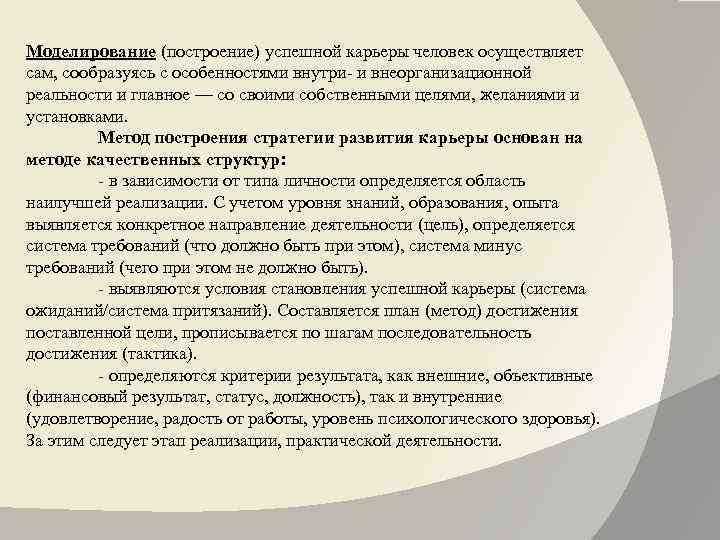 Моделирование (построение) успешной карьеры человек осуществляет сам, сообразуясь с особенностями внутри- и внеорганизационной реальности и главное — со своими собственными целями, желаниями и установками.

Метод построения стратегии развития карьеры основан на методе качественных структур:

- в зависимости от типа личности определяется область наилучшей реализации. С учетом уровня знаний, образования, опыта выявляется конкретное направление деятельности (цель), определяется система требований (что должно быть при этом), система минус требований (чего при этом не должно быть).

- выявляются условия становления успешной карьеры (система ожиданий/система притязаний). Составляется план (метод) достижения поставленной цели, прописывается по шагам последовательность достижения (тактика).

- определяются критерии результата, как внешние, объективные (финансовый результат, статус, должность), так и внутренние (удовлетворение, радость от работы, уровень психологического здоровья). За этим следует этап реализации, практической деятельности.